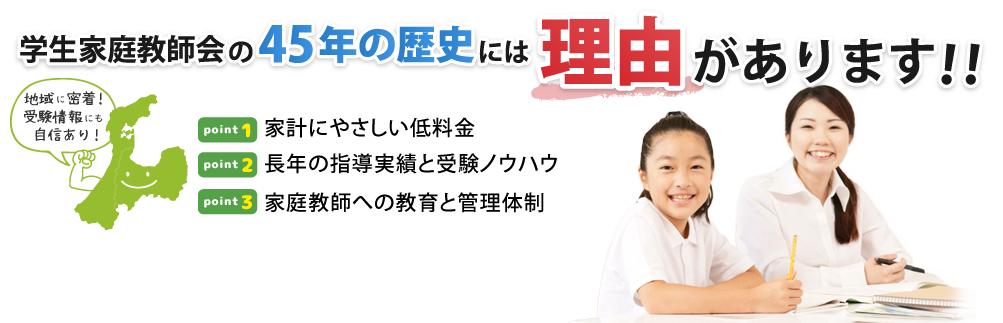 学生家庭教師会の45年の歴史には理由があります!!

地域に密着!
受験情報にも
自信あり!

point 1 家計にやさしい低料金
point 2 長年の指導実績と受験ノウハウ
point 3 家庭教師への教育と管理体制